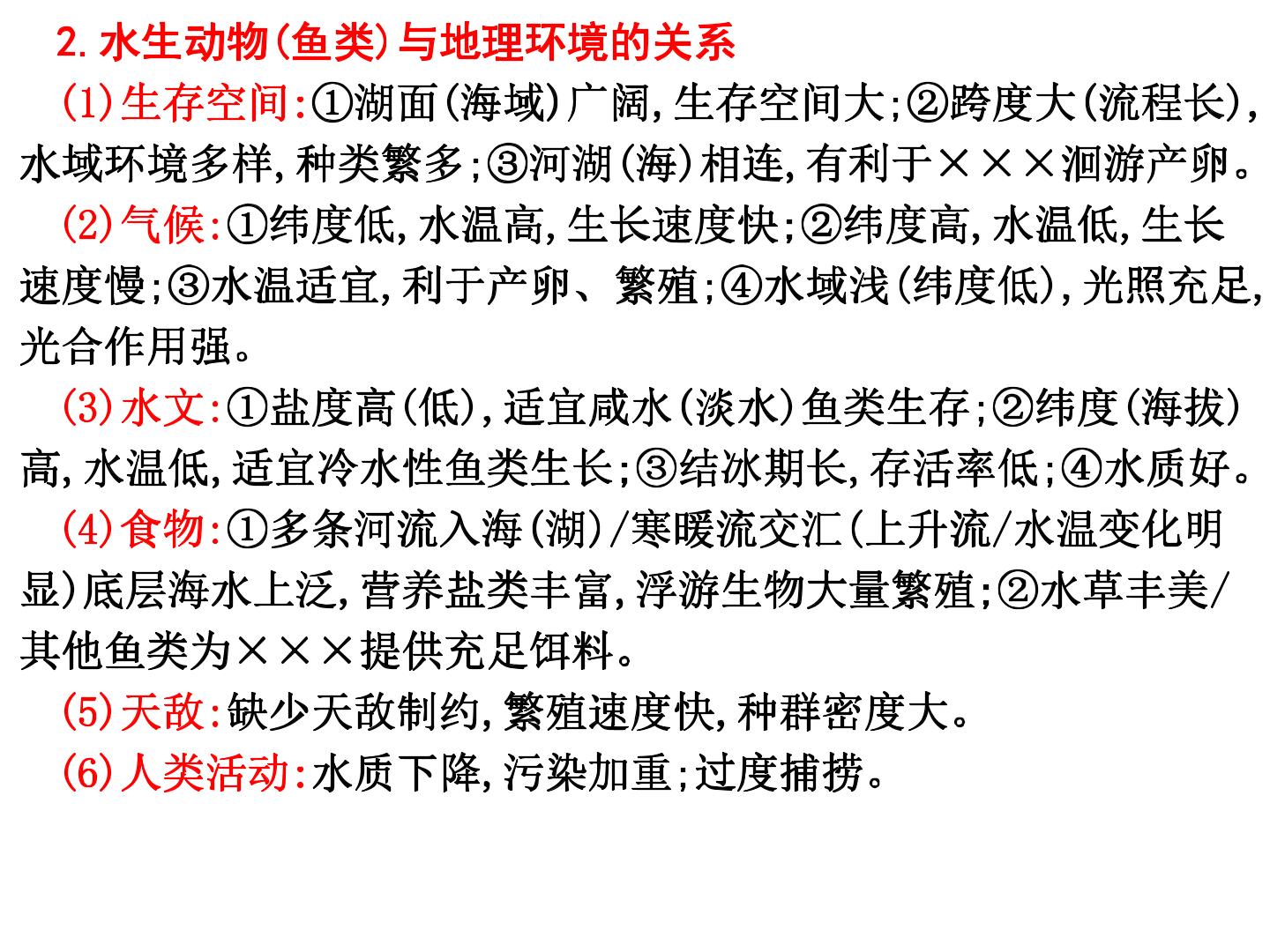 2.水生动物(鱼类)与地理环境的关系

(1)生存空间:①湖面(海域)广阔,生存空间大;②跨度大(流程长),水域环境多样,种类繁多;③河湖(海)相连,有利于×××洄游产卵。

(2)气候:①纬度低,水温高,生长速度快;②纬度高,水温低,生长速度慢;③水温适宜,利于产卵、繁殖;④水域浅(纬度低),光照充足,光合作用强。

(3)水文:①盐度高(低),适宜咸水(淡水)鱼类生存;②纬度(海拔)高,水温低,适宜冷水性鱼类生长;③结冰期长,存活率低;④水质好。

(4)食物:①多条河流入海(湖)/寒暖流交汇(上升流/水温变化明显)底层海水上泛,营养盐类丰富,浮游生物大量繁殖;②水草丰美/其他鱼类为×××提供充足饵料。

(5)天敌:缺少天敌制约,繁殖速度快,种群密度大。

(6)人类活动:水质下降,污染加重;过度捕捞。